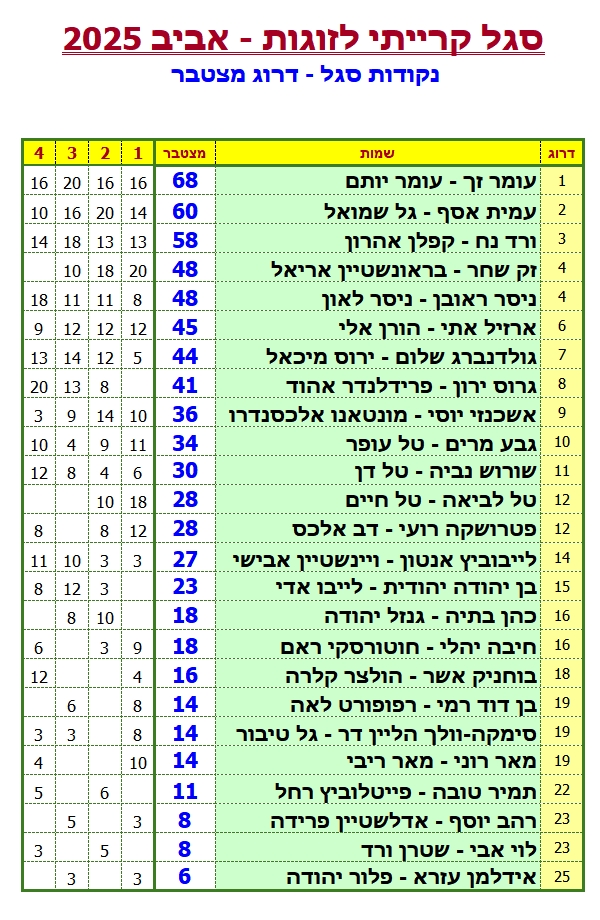 סגל קרייתי לזוגות - אביב 2025

נקודות סגל - דרוג מצטבר

| דרוג | שמות | מצטבר | 1 | 2 | 3 | 4 |
|---|---|---|---|---|---|---|
| 1 | עומר זך - עומר יותם | 68 | 16 | 16 | 20 | 16 |
| 2 | עמית אסף - גל שמואל | 60 | 14 | 20 | 16 | 10 |
| 3 | ורד נח - קפלן אהרון | 58 | 13 | 13 | 18 | 14 |
| 4 | זק שחר - בראונשטיין אריאל | 48 | 20 | 18 | 10 | |
| 4 | ניסר ראובן - ניסר לאון | 48 | 8 | 11 | 11 | 18 |
| 6 | ארזיל אתי - הורן אלי | 45 | 12 | 12 | 12 | 9 |
| 7 | גולדנברג שלום - ירוס מיכאל | 44 | 5 | 12 | 14 | 13 |
| 8 | גרוס ירון - פרידלנדר אהוד | 41 | | 8 | 13 | 20 |
| 9 | אשכנזי יוסי - מונטאנו אלכסנדרו | 36 | 10 | 14 | 9 | 3 |
| 10 | גבע מרים - טל עופר | 34 | 11 | 9 | 4 | 10 |
| 11 | שורוש נביה - טל דן | 30 | 6 | 4 | 8 | 12 |
| 12 | טל לביאה - טל חיים | 28 | 18 | 10 | | |
| 12 | פטרושקה רועי - דב אלכס | 28 | 12 | 8 | | 8 |
| 14 | לייבוביץ אנטון - ויינשטיין אבישי | 27 | 3 | 3 | 10 | 11 |
| 15 | בן יהודה יהודית - לייבו אדי | 23 | | 3 | 12 | 8 |
| 16 | כהן בתיה - גנזל יהודה | 18 | | 10 | 8 | |
| 16 | חיבה יהלי - חוטורסקי ראם | 18 | 9 | 3 | | 6 |
| 18 | בוחניק אשר - הולצר קלרה | 16 | 4 | | | 12 |
| 19 | בן דוד רמי - רפופורט לאה | 14 | 8 | | 6 | |
| 19 | סימקה-וולך הליין דר - גל טיבור | 14 | 8 | | 3 | 3 |
| 19 | מאר רוני - מאר ריבי | 14 | 10 | | | 4 |
| 22 | תמיר טובה - פייטלוביץ רחל | 11 | | 6 | | 5 |
| 23 | רהב יוסף - אדלשטיין פרידה | 8 | 3 | | 5 | |
| 23 | לוי אבי - שטרן ורד | 8 | | 5 | | 3 |
| 25 | אידלמן עזרא - פלור יהודה | 6 | 3 | | 3 | |